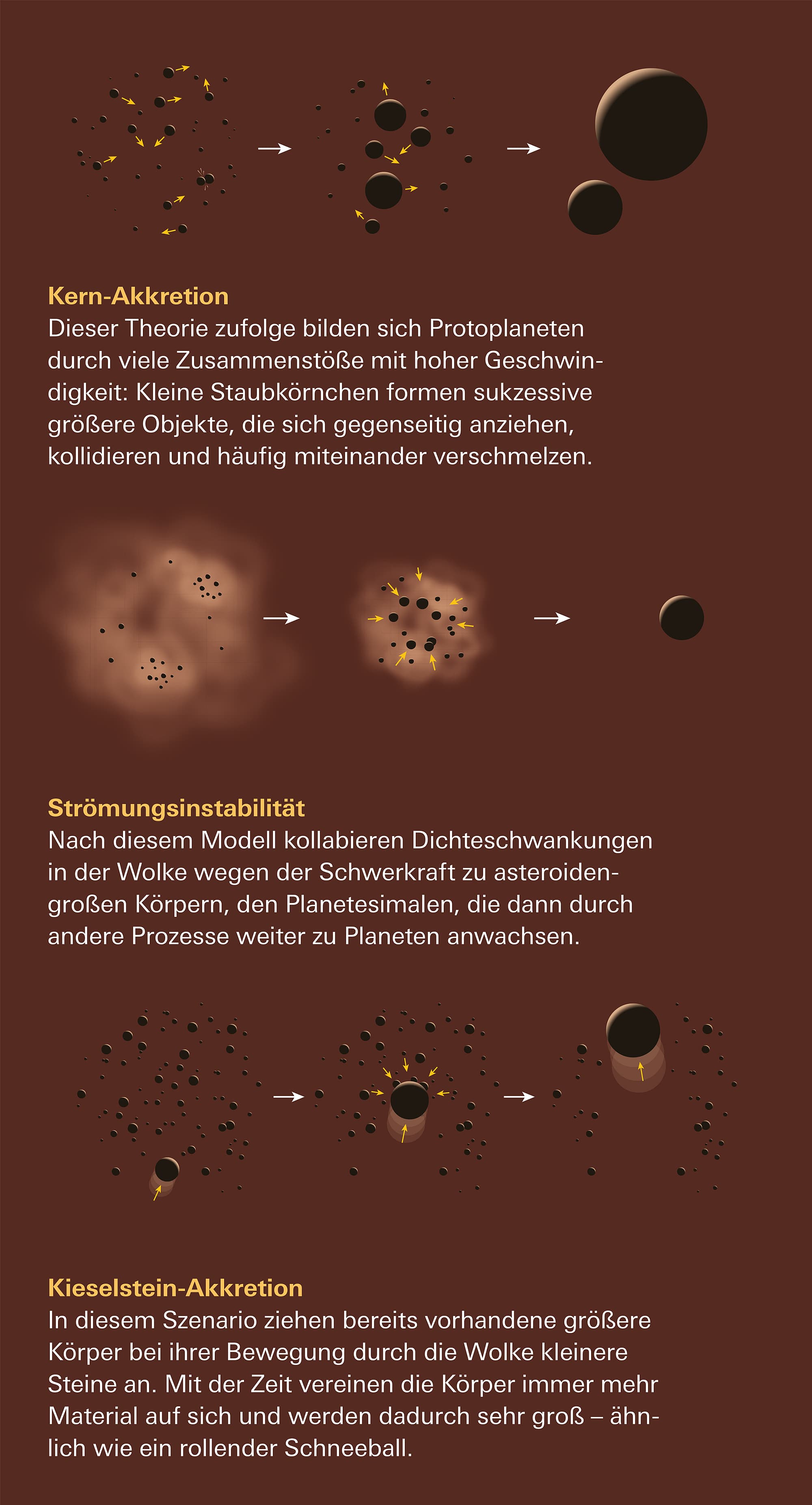 Kern-Akkretion
Dieser Theorie zufolge bilden sich Protoplaneten durch viele Zusammenstöße mit hoher Geschwindigkeit: Kleine Staubkörnchen formen sukzessive größere Objekte, die sich gegenseitig anziehen, kollidieren und häufig miteinander verschmelzen.

Strömungsinstabilität
Nach diesem Modell kollabieren Dichteschwankungen in der Wolke wegen der Schwerkraft zu asteroidengroßen Körpern, den Planetesimalen, die dann durch andere Prozesse weiter zu Planeten anwachsen.

Kieselstein-Akkretion
In diesem Szenario ziehen bereits vorhandene größere Körper bei ihrer Bewegung durch die Wolke kleinere Steine an. Mit der Zeit vereinen die Körper immer mehr Material auf sich und werden dadurch sehr groß – ähnlich wie ein rollender Schneeball.